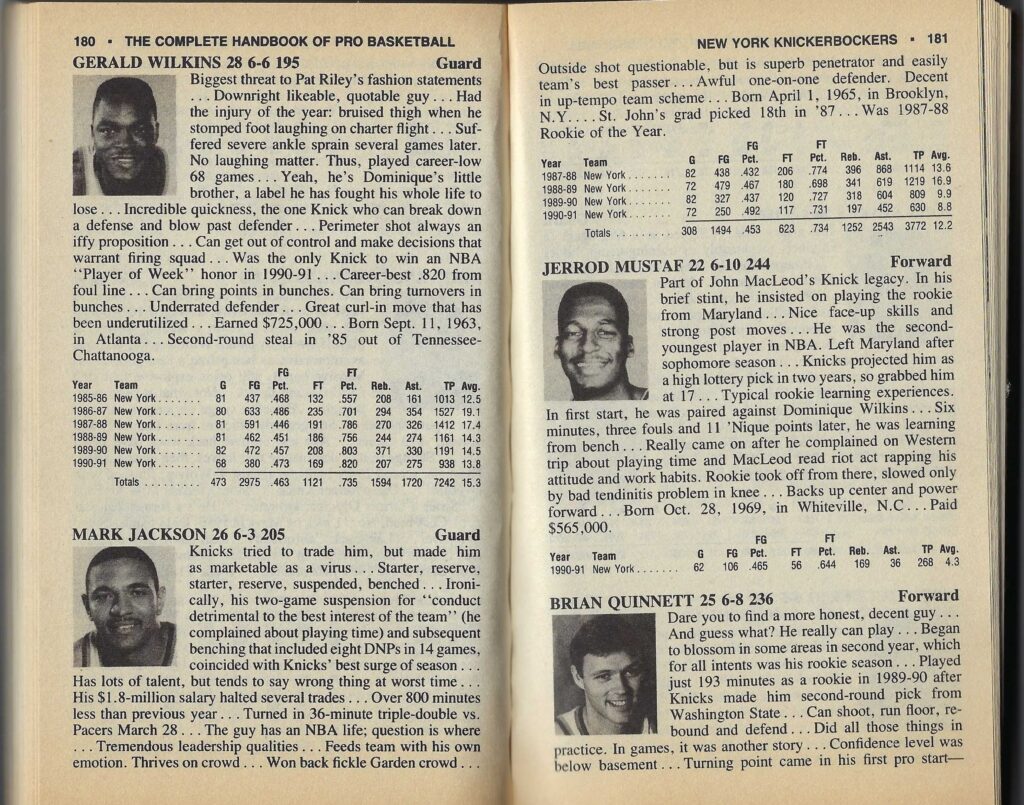 180 • THE COMPLETE HANDBOOK OF PRO BASKETBALL

GERALD WILKINS 28 6-6 195 Guard

Biggest threat to Pat Riley's fashion statements . . . Downright likeable, quotable guy . . . Had the injury of the year: bruised thigh when he stomped foot laughing on charter flight . . . Suffered severe ankle sprain several games later. No laughing matter. Thus, played career-low 68 games . . . Yeah, he's Dominique's little brother, a label he has fought his whole life to lose . . . Incredible quickness, the one Knick who can break down a defense and blow past defender . . . Perimeter shot always an iffy proposition . . . Can get out of control and make decisions that warrant firing squad . . . Was the only Knick to win an NBA "Player of Week" honor in 1990-91 . . . Career-best .820 from foul line . . . Can bring points in bunches. Can bring turnovers in bunches . . . Underrated defender . . . Great curl-in move that has been underutilized . . . Earned $725,000 . . . Born Sept. 11, 1963, in Atlanta . . . Second-round steal in '85 out of Tennessee-Chattanooga.

| Year | Team | G | FG | FG Pct. | FT | FT Pct. | Reb. | Ast. | TP | Avg. |
|---|---|---|---|---|---|---|---|---|---|---|
| 1985-86 | New York | 81 | 437 | .468 | 132 | .557 | 208 | 161 | 1013 | 12.5 |
| 1986-87 | New York | 80 | 633 | .486 | 235 | .701 | 294 | 354 | 1527 | 19.1 |
| 1987-88 | New York | 81 | 591 | .446 | 191 | .786 | 270 | 326 | 1412 | 17.4 |
| 1988-89 | New York | 81 | 462 | .451 | 186 | .756 | 244 | 274 | 1161 | 14.3 |
| 1989-90 | New York | 82 | 472 | .457 | 208 | .803 | 371 | 330 | 1191 | 14.5 |
| 1990-91 | New York | 68 | 380 | .473 | 169 | .820 | 207 | 275 | 938 | 13.8 |
| | Totals | 473 | 2975 | .463 | 1121 | .735 | 1594 | 1720 | 7242 | 15.3 |

MARK JACKSON 26 6-3 205 Guard

Knicks tried to trade him, but made him as marketable as a virus . . . Starter, reserve, starter, reserve, suspended, benched . . . Ironically, his two-game suspension for "conduct detrimental to the best interest of the team" (he complained about playing time) and subsequent benching that included eight DNPs in 14 games, coincided with Knicks' best surge of season . . . Has lots of talent, but tends to say wrong thing at worst time . . . His $1.8-million salary halted several trades . . . Over 800 minutes less than previous year . . . Turned in 36-minute triple-double vs. Pacers March 28 . . . The guy has an NBA life; question is where . . . Tremendous leadership qualities . . . Feeds team with his own emotion. Thrives on crowd . . . Won back fickle Garden crowd . . .

NEW YORK KNICKERBOCKERS • 181

Outside shot questionable, but is superb penetrator and easily team's best passer . . . Awful one-on-one defender. Decent in up-tempo team scheme . . . Born April 1, 1965, in Brooklyn, N.Y. . . . St. John's grad picked 18th in '87 . . . Was 1987-88 Rookie of the Year.

| Year | Team | G | FG | FG Pct. | FT | FT Pct. | Reb. | Ast. | TP | Avg. |
|---|---|---|---|---|---|---|---|---|---|---|
| 1987-88 | New York | 82 | 438 | .432 | 206 | .774 | 396 | 868 | 1114 | 13.6 |
| 1988-89 | New York | 72 | 479 | .467 | 180 | .698 | 341 | 619 | 1219 | 16.9 |
| 1989-90 | New York | 82 | 327 | .437 | 120 | .727 | 318 | 604 | 809 | 9.9 |
| 1990-91 | New York | 72 | 250 | .492 | 117 | .731 | 197 | 452 | 630 | 8.8 |
| | Totals | 308 | 1494 | .453 | 623 | .734 | 1252 | 2543 | 3772 | 12.2 |

JERROD MUSTAF 22 6-10 244 Forward

Part of John MacLeod's Knick legacy. In his brief stint, he insisted on playing the rookie from Maryland . . . Nice face-up skills and strong post moves . . . He was the second-youngest player in NBA. Left Maryland after sophomore season . . . Knicks projected him as a high lottery pick in two years, so grabbed him at 17 . . . Typical rookie learning experiences. In first start, he was paired against Dominique Wilkins . . . Six minutes, three fouls and 11 'Nique points later, he was learning from bench . . . Really came on after he complained on Western trip about playing time and MacLeod read riot act rapping his attitude and work habits. Rookie took off from there, slowed only by bad tendinitis problem in knee . . . Backs up center and power forward . . . Born Oct. 28, 1969, in Whiteville, N.C . . . Paid $565,000.

| Year | Team | G | FG | FG Pct. | FT | FT Pct. | Reb. | Ast. | TP | Avg. |
|---|---|---|---|---|---|---|---|---|---|---|
| 1990-91 | New York | 62 | 106 | .465 | 56 | .644 | 169 | 36 | 268 | 4.3 |

BRIAN QUINNETT 25 6-8 236 Forward

Dare you to find a more honest, decent guy . . . And guess what? He really can play . . . Began to blossom in some areas in second year, which for all intents was his rookie season . . . Played just 193 minutes as a rookie in 1989-90 after Knicks made him second-round pick from Washington State . . . Can shoot, run floor, rebound and defend . . . Did all those things in practice. In games, it was another story . . . Confidence level was below basement . . . Turning point came in his first pro start—